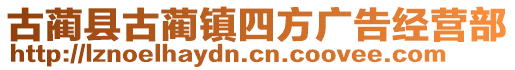 古蔺县古蔺镇四方广告经营部
http://lznoelhaydn.cn.coovee.com